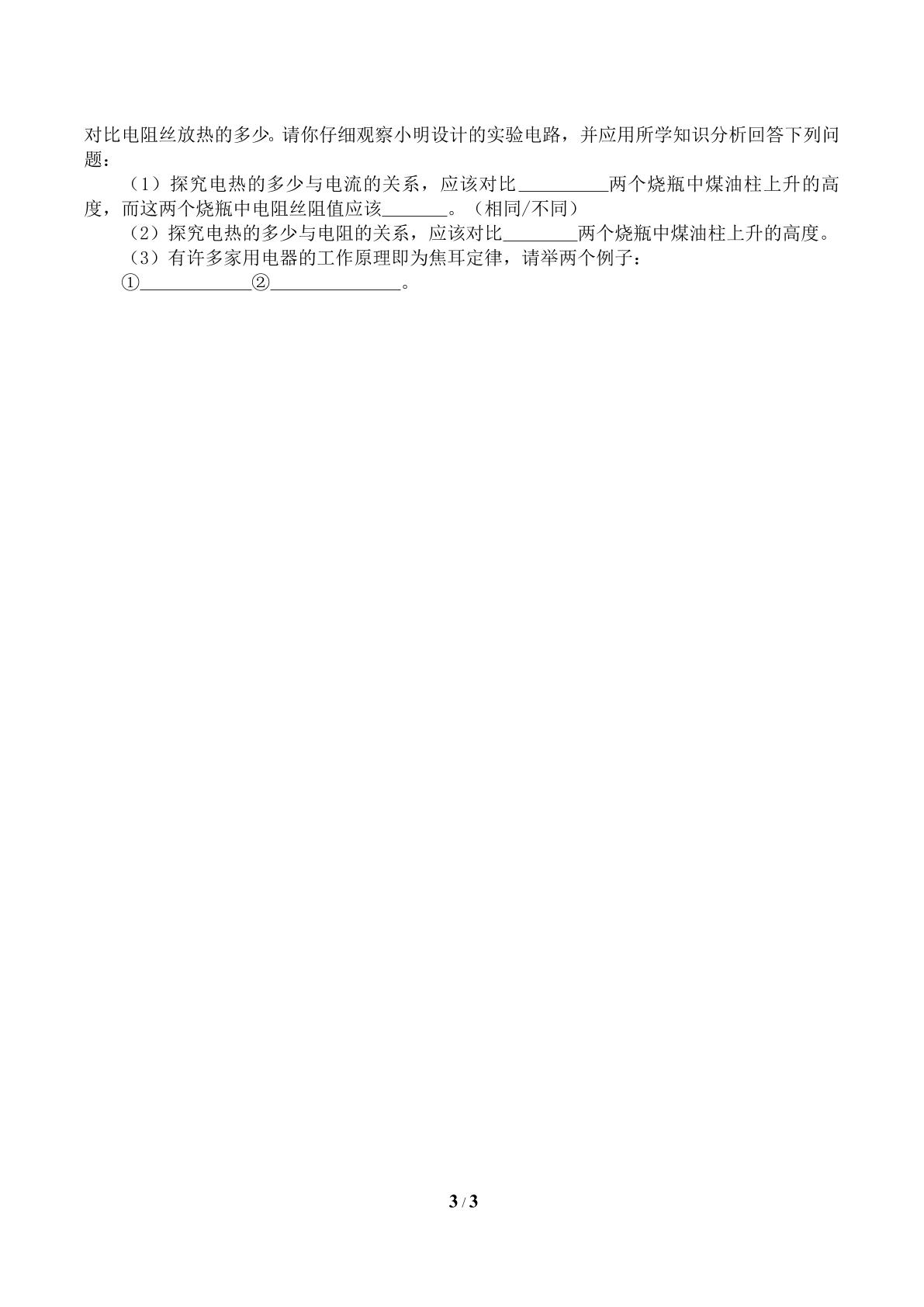 对比电阻丝放热的多少。请你仔细观察小明设计的实验电路，并应用所学知识分析回答下列问题：

（1）探究电热的多少与电流的关系，应该对比____两个烧瓶中煤油柱上升的高度，而这两个烧瓶中电阻丝阻值应该____。（相同/不同）

（2）探究电热的多少与电阻的关系，应该对比____两个烧瓶中煤油柱上升的高度。

（3）有许多家用电器的工作原理即为焦耳定律，请举两个例子：

①____②____。

3 / 3